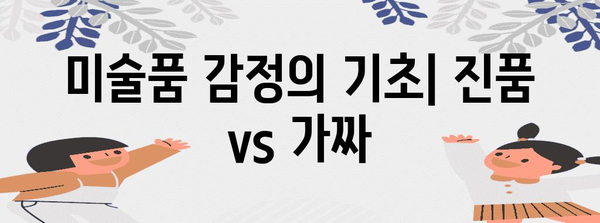 미술품 감정의 기초| 진품 vs 가짜